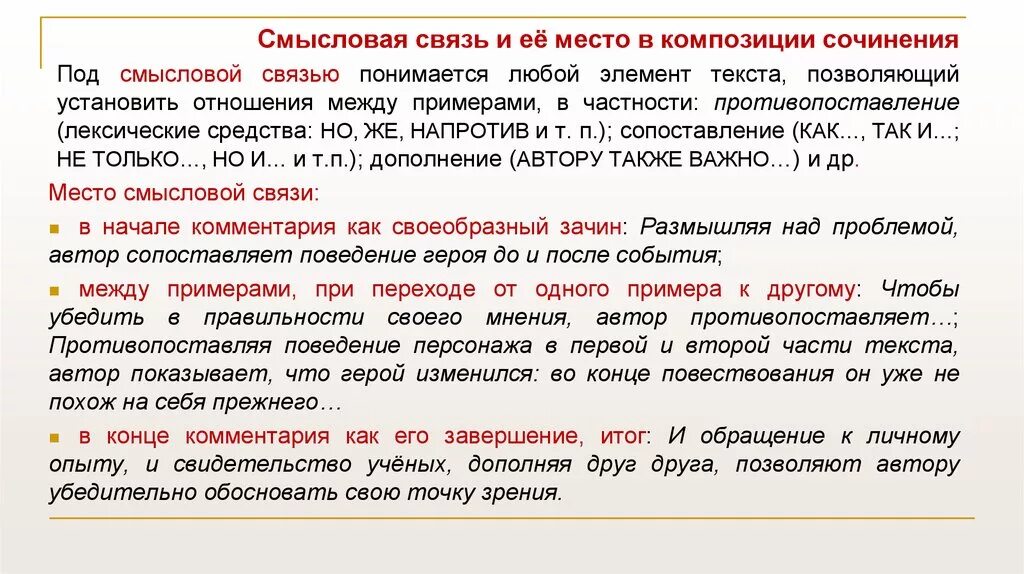 Смысловая связь и её место в композиции сочинения

Под смысловой связью понимается любой элемент текста, позволяющий установить отношения между примерами, в частности: противопоставление (лексические средства: НО, ЖЕ, НАПРОТИВ и т. п.); сопоставление (КАК..., ТАК И...; НЕ ТОЛЬКО..., НО И... и т.п.); дополнение (АВТОРУ ТАКЖЕ ВАЖНО…) и др.

Место смысловой связи:

в начале комментария как своеобразный зачин: Размышляя над проблемой, автор сопоставляет поведение героя до и после события;

между примерами, при переходе от одного примера к другому: Чтобы убедить в правильности своего мнения, автор противопоставляет…; Противопоставляя поведение персонажа в первой и второй части текста, автор показывает, что герой изменился: во конце повествования он уже не похож на себя прежнего…

в конце комментария как его завершение, итог: И обращение к личному опыту, и свидетельство учёных, дополняя друг друга, позволяют автору убедительно обосновать свою точку зрения.